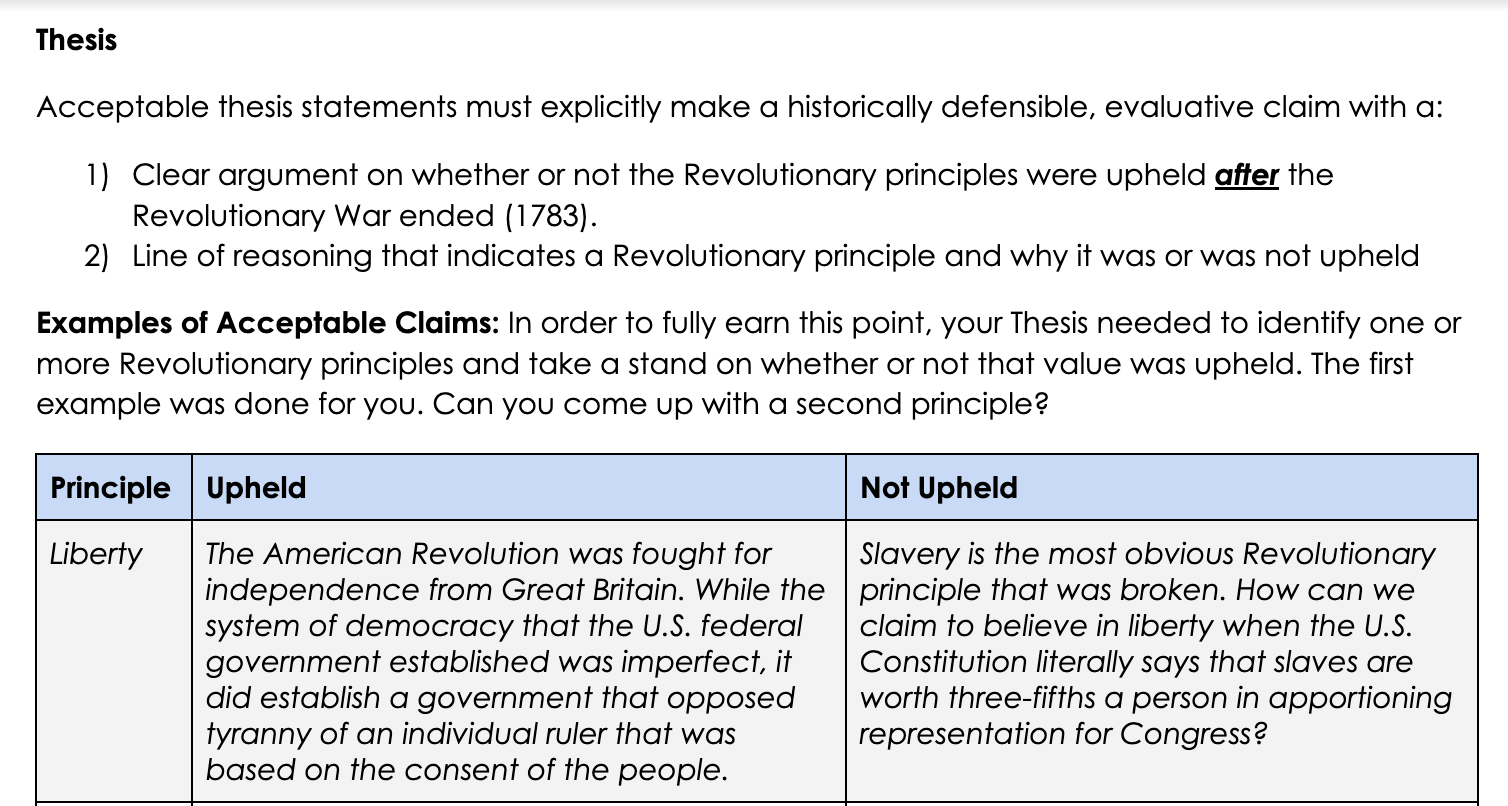 Thesis

Acceptable thesis statements must explicitly make a historically defensible, evaluative claim with a:

1) Clear argument on whether or not the Revolutionary principles were upheld after the Revolutionary War ended (1783).
2) Line of reasoning that indicates a Revolutionary principle and why it was or was not upheld

Examples of Acceptable Claims: In order to fully earn this point, your Thesis needed to identify one or more Revolutionary principles and take a stand on whether or not that value was upheld. The first example was done for you. Can you come up with a second principle?

| Principle | Upheld | Not Upheld |
|---|---|---|
| Liberty | The American Revolution was fought for independence from Great Britain. While the system of democracy that the U.S. federal government established was imperfect, it did establish a government that opposed tyranny of an individual ruler that was based on the consent of the people. | Slavery is the most obvious Revolutionary principle that was broken. How can we claim to believe in liberty when the U.S. Constitution literally says that slaves are worth three-fifths a person in apportioning representation for Congress? |